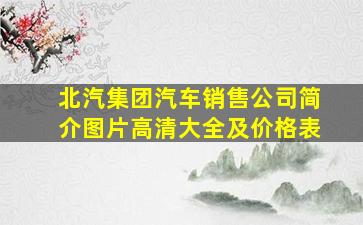 北汽集团汽车销售公司简介图片高清大全及价格表